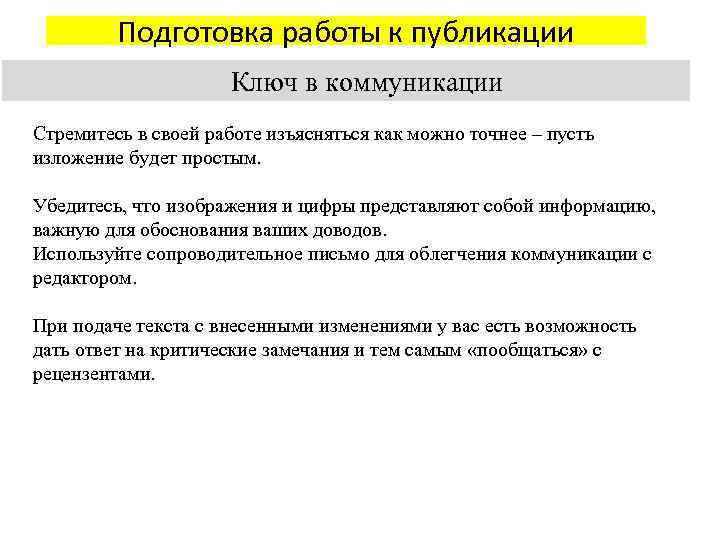 Подготовка работы к публикации

Ключ в коммуникации

Стремитесь в своей работе изъясняться как можно точнее – пусть изложение будет простым.

Убедитесь, что изображения и цифры представляют собой информацию, важную для обоснования ваших доводов.
Используйте сопроводительное письмо для облегчения коммуникации с редактором.

При подаче текста с внесенными изменениями у вас есть возможность дать ответ на критические замечания и тем самым «пообщаться» с рецензентами.